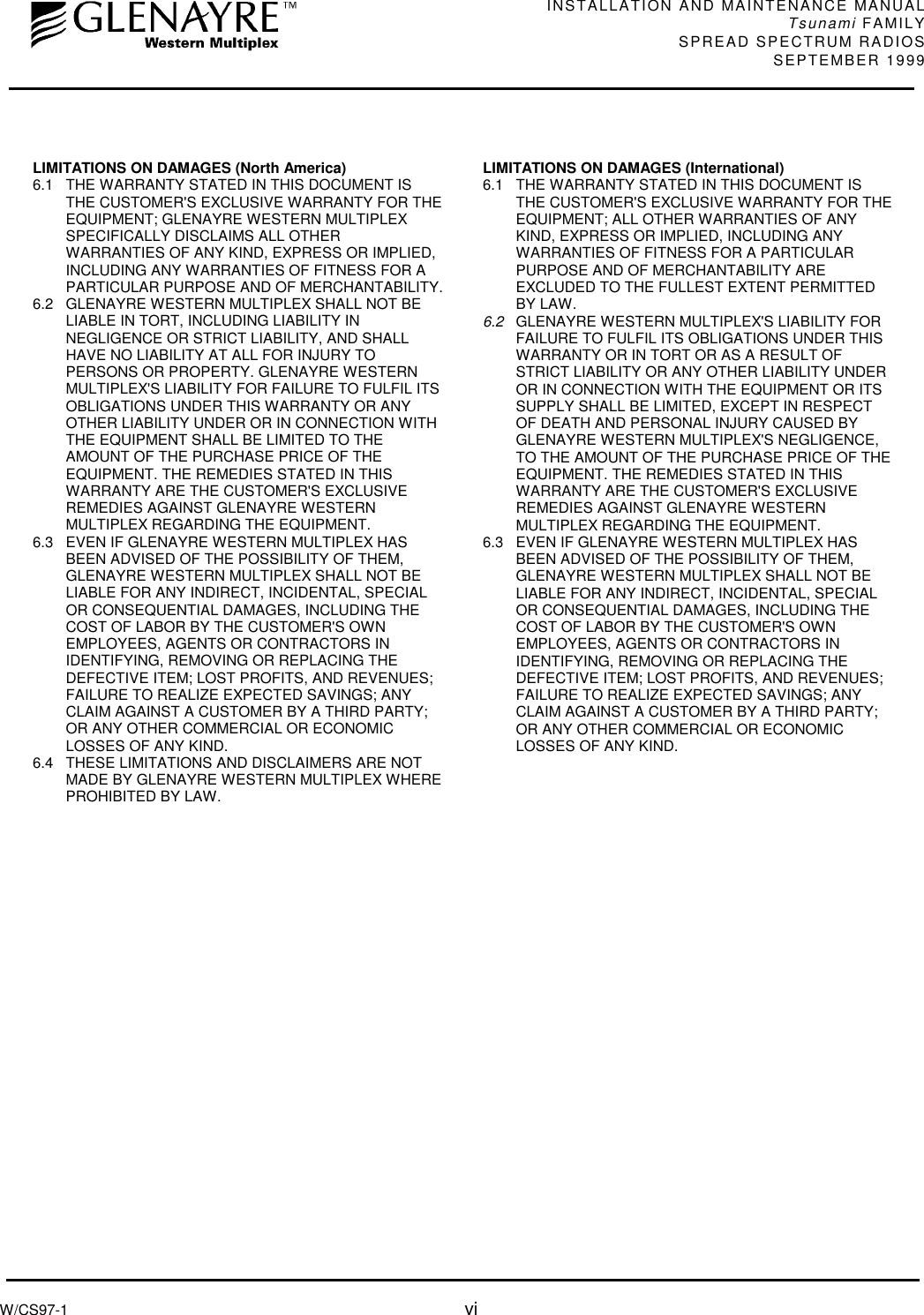 GLENAYRE™
Western Multiplex

INSTALLATION AND MAINTENANCE MANUAL
Tsunami FAMILY
SPREAD SPECTRUM RADIOS
SEPTEMBER 1999

LIMITATIONS ON DAMAGES (North America)

6.1 THE WARRANTY STATED IN THIS DOCUMENT IS THE CUSTOMER'S EXCLUSIVE WARRANTY FOR THE EQUIPMENT; GLENAYRE WESTERN MULTIPLEX SPECIFICALLY DISCLAIMS ALL OTHER WARRANTIES OF ANY KIND, EXPRESS OR IMPLIED, INCLUDING ANY WARRANTIES OF FITNESS FOR A PARTICULAR PURPOSE AND OF MERCHANTABILITY.

6.2 GLENAYRE WESTERN MULTIPLEX SHALL NOT BE LIABLE IN TORT, INCLUDING LIABILITY IN NEGLIGENCE OR STRICT LIABILITY, AND SHALL HAVE NO LIABILITY AT ALL FOR INJURY TO PERSONS OR PROPERTY. GLENAYRE WESTERN MULTIPLEX'S LIABILITY FOR FAILURE TO FULFIL ITS OBLIGATIONS UNDER THIS WARRANTY OR ANY OTHER LIABILITY UNDER OR IN CONNECTION WITH THE EQUIPMENT SHALL BE LIMITED TO THE AMOUNT OF THE PURCHASE PRICE OF THE EQUIPMENT. THE REMEDIES STATED IN THIS WARRANTY ARE THE CUSTOMER'S EXCLUSIVE REMEDIES AGAINST GLENAYRE WESTERN MULTIPLEX REGARDING THE EQUIPMENT.

6.3 EVEN IF GLENAYRE WESTERN MULTIPLEX HAS BEEN ADVISED OF THE POSSIBILITY OF THEM, GLENAYRE WESTERN MULTIPLEX SHALL NOT BE LIABLE FOR ANY INDIRECT, INCIDENTAL, SPECIAL OR CONSEQUENTIAL DAMAGES, INCLUDING THE COST OF LABOR BY THE CUSTOMER'S OWN EMPLOYEES, AGENTS OR CONTRACTORS IN IDENTIFYING, REMOVING OR REPLACING THE DEFECTIVE ITEM; LOST PROFITS, AND REVENUES; FAILURE TO REALIZE EXPECTED SAVINGS; ANY CLAIM AGAINST A CUSTOMER BY A THIRD PARTY; OR ANY OTHER COMMERCIAL OR ECONOMIC LOSSES OF ANY KIND.

6.4 THESE LIMITATIONS AND DISCLAIMERS ARE NOT MADE BY GLENAYRE WESTERN MULTIPLEX WHERE PROHIBITED BY LAW.

LIMITATIONS ON DAMAGES (International)

6.1 THE WARRANTY STATED IN THIS DOCUMENT IS THE CUSTOMER'S EXCLUSIVE WARRANTY FOR THE EQUIPMENT; ALL OTHER WARRANTIES OF ANY KIND, EXPRESS OR IMPLIED, INCLUDING ANY WARRANTIES OF FITNESS FOR A PARTICULAR PURPOSE AND OF MERCHANTABILITY ARE EXCLUDED TO THE FULLEST EXTENT PERMITTED BY LAW.

6.2 GLENAYRE WESTERN MULTIPLEX'S LIABILITY FOR FAILURE TO FULFIL ITS OBLIGATIONS UNDER THIS WARRANTY OR IN TORT OR AS A RESULT OF STRICT LIABILITY OR ANY OTHER LIABILITY UNDER OR IN CONNECTION WITH THE EQUIPMENT OR ITS SUPPLY SHALL BE LIMITED, EXCEPT IN RESPECT OF DEATH AND PERSONAL INJURY CAUSED BY GLENAYRE WESTERN MULTIPLEX'S NEGLIGENCE, TO THE AMOUNT OF THE PURCHASE PRICE OF THE EQUIPMENT. THE REMEDIES STATED IN THIS WARRANTY ARE THE CUSTOMER'S EXCLUSIVE REMEDIES AGAINST GLENAYRE WESTERN MULTIPLEX REGARDING THE EQUIPMENT.

6.3 EVEN IF GLENAYRE WESTERN MULTIPLEX HAS BEEN ADVISED OF THE POSSIBILITY OF THEM, GLENAYRE WESTERN MULTIPLEX SHALL NOT BE LIABLE FOR ANY INDIRECT, INCIDENTAL, SPECIAL OR CONSEQUENTIAL DAMAGES, INCLUDING THE COST OF LABOR BY THE CUSTOMER'S OWN EMPLOYEES, AGENTS OR CONTRACTORS IN IDENTIFYING, REMOVING OR REPLACING THE DEFECTIVE ITEM; LOST PROFITS, AND REVENUES; FAILURE TO REALIZE EXPECTED SAVINGS; ANY CLAIM AGAINST A CUSTOMER BY A THIRD PARTY; OR ANY OTHER COMMERCIAL OR ECONOMIC LOSSES OF ANY KIND.

W/CS97-1 vi